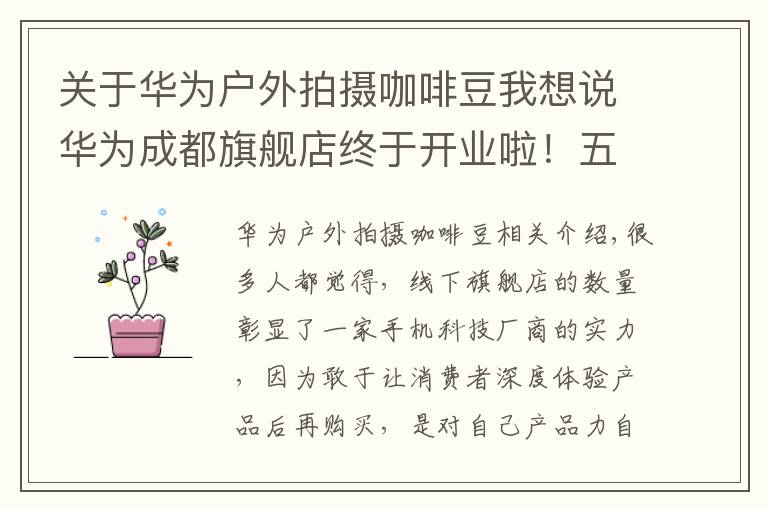 关于华为户外拍摄咖啡豆我想说华为成都旗舰店终于开业啦！五

华为户外拍摄咖啡豆相关介绍，很多人都觉得，线下旗舰店的数量彰显了一家手机科技厂商的实力，因为敢于让消费者深度体验产品后再购买，是对自己产品力自